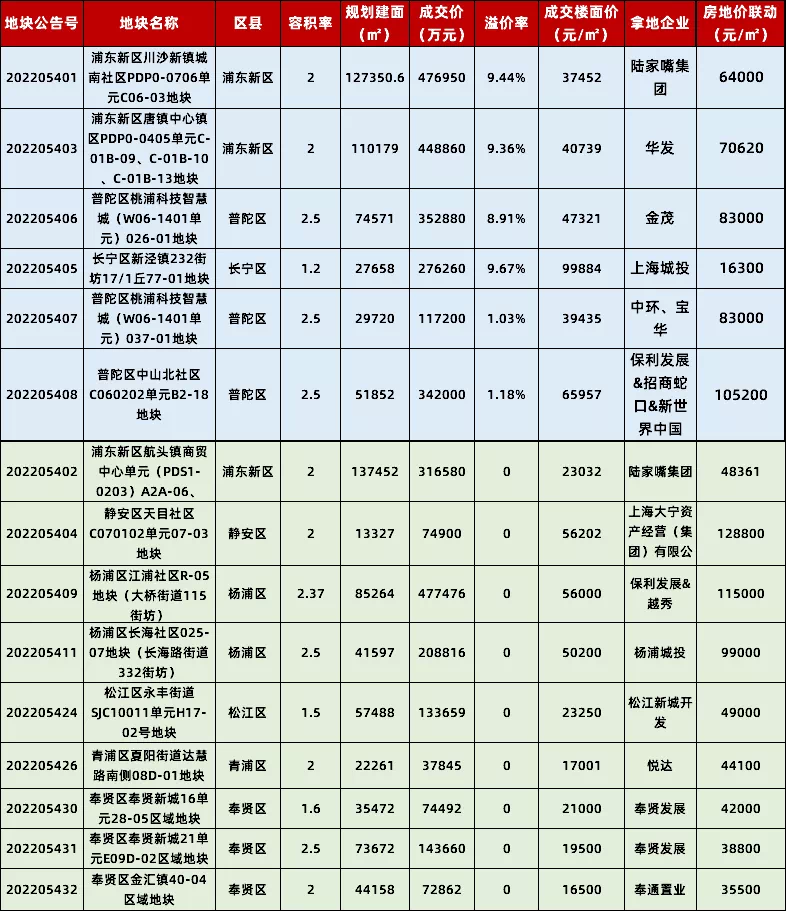 | 地块公告号 | 地块名称 | 区县 | 容积率 | 规划建面（㎡） | 成交价（万元） | 溢价率 | 成交楼面价（元/㎡） | 拿地企业 | 房地价联动（元/㎡） |
|---|---|---|---|---|---|---|---|---|---|
| 202205401 | 浦东新区川沙新镇城南社区PDP0-0706单元C06-03地块 | 浦东新区 | 2 | 127350.6 | 476950 | 9.44% | 37452 | 陆家嘴集团 | 64000 |
| 202205403 | 浦东新区唐镇中心镇区PDP0-0405单元C-01B-09、C-01B-10、C-01B-13地块 | 浦东新区 | 2 | 110179 | 448860 | 9.36% | 40739 | 华发 | 70620 |
| 202205406 | 普陀区桃浦科技智慧城（W06-1401单元）026-01地块 | 普陀区 | 2.5 | 74571 | 352880 | 8.91% | 47321 | 金茂 | 83000 |
| 202205405 | 长宁区新泾镇232街坊17/1丘77-01地块 | 长宁区 | 1.2 | 27658 | 276260 | 9.67% | 99884 | 上海城投 | 16300 |
| 202205407 | 普陀区桃浦科技智慧城（W06-1401单元）037-01地块 | 普陀区 | 2.5 | 29720 | 117200 | 1.03% | 39435 | 中环、宝华 | 83000 |
| 202205408 | 普陀区中山北社区C060202单元B2-18地块 | 普陀区 | 2.5 | 51852 | 342000 | 1.18% | 65957 | 保利发展&招商蛇口&新世界中国 | 105200 |
| 202205402 | 浦东新区航头镇商贸中心单元（PDS1-0203）A2A-06、 | 浦东新区 | 2 | 137452 | 316580 | 0 | 23032 | 陆家嘴集团 | 48361 |
| 202205404 | 静安区天目社区C070102单元07-03地块 | 静安区 | 2 | 13327 | 74900 | 0 | 56202 | 上海大宁资产经营（集团）有限公 | 128800 |
| 202205409 | 杨浦区江浦社区R-05地块（大桥街道115街坊） | 杨浦区 | 2.37 | 85264 | 477476 | 0 | 56000 | 保利发展&越秀 | 115000 |
| 202205411 | 杨浦区长海社区025-07地块（长海路街道332街坊） | 杨浦区 | 2.5 | 41597 | 208816 | 0 | 50200 | 杨浦城投 | 99000 |
| 202205424 | 松江区永丰街道SJC10011单元H17-02号地块 | 松江区 | 1.5 | 57488 | 133659 | 0 | 23250 | 松江新城开发 | 49000 |
| 202205426 | 青浦区夏阳街道达慧路南侧08D-01地块 | 青浦区 | 2 | 22261 | 37845 | 0 | 17001 | 悦达 | 44100 |
| 202205430 | 奉贤区奉贤新城16单元28-05区域地块 | 奉贤区 | 1.6 | 35472 | 74492 | 0 | 21000 | 奉贤发展 | 42000 |
| 202205431 | 奉贤区奉贤新城21单元E09D-02区域地块 | 奉贤区 | 2.5 | 73672 | 143660 | 0 | 19500 | 奉贤发展 | 38800 |
| 202205432 | 奉贤区金汇镇40-04区域地块 | 奉贤区 | 2 | 44158 | 72862 | 0 | 16500 | 奉通置业 | 35500 |